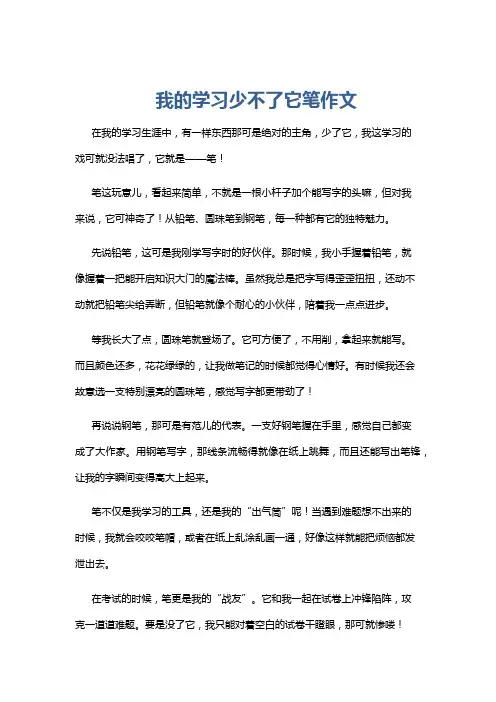 我的学习少不了它笔作文

在我的学习生涯中，有一样东西那可是绝对的主角，少了它，我这学习的戏可就没法唱了，它就是——笔！

笔这玩意儿，看起来简单，不就是一根小杆子加个能写字的头嘛，但对我来说，它可神奇了！从铅笔、圆珠笔到钢笔，每一种都有它的独特魅力。

先说铅笔，这可是我刚学写字时的好伙伴。那时候，我小手握着铅笔，就像握着一把能开启知识大门的魔法棒。虽然我总是把字写得歪歪扭扭，还动不动就把铅笔尖给弄断，但铅笔就像个耐心的小伙伴，陪着我一点点进步。

等我长大了点，圆珠笔就登场了。它可方便了，不用削，拿起来就能写。而且颜色还多，花花绿绿的，让我做笔记的时候都觉得心情好。有时候我还会故意选一支特别漂亮的圆珠笔，感觉写字都更带劲了！

再说说钢笔，那可是有范儿的代表。一支好钢笔握在手里，感觉自己都变成了大作家。用钢笔写字，那线条流畅得就像在纸上跳舞，而且还能写出笔锋，让我的字瞬间变得高大上起来。

笔不仅是我学习的工具，还是我的“出气筒”呢！当遇到难题想不出来的时候，我就会咬咬笔帽，或者在纸上乱涂乱画一通，好像这样就能把烦恼都发泄出去。

在考试的时候，笔更是我的“战友”。它和我一起在试卷上冲锋陷阵，攻克一道道难题。要是没了它，我只能对着空白的试卷干瞪眼，那可就惨喽！